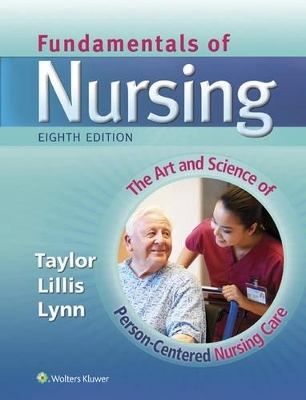 Fundamentals of
Nursing
EIGHTH EDITION

The Art and Science of
Person-Centered Nursing Care

Taylor
Lillis
Lynn

Wolters Kluwer